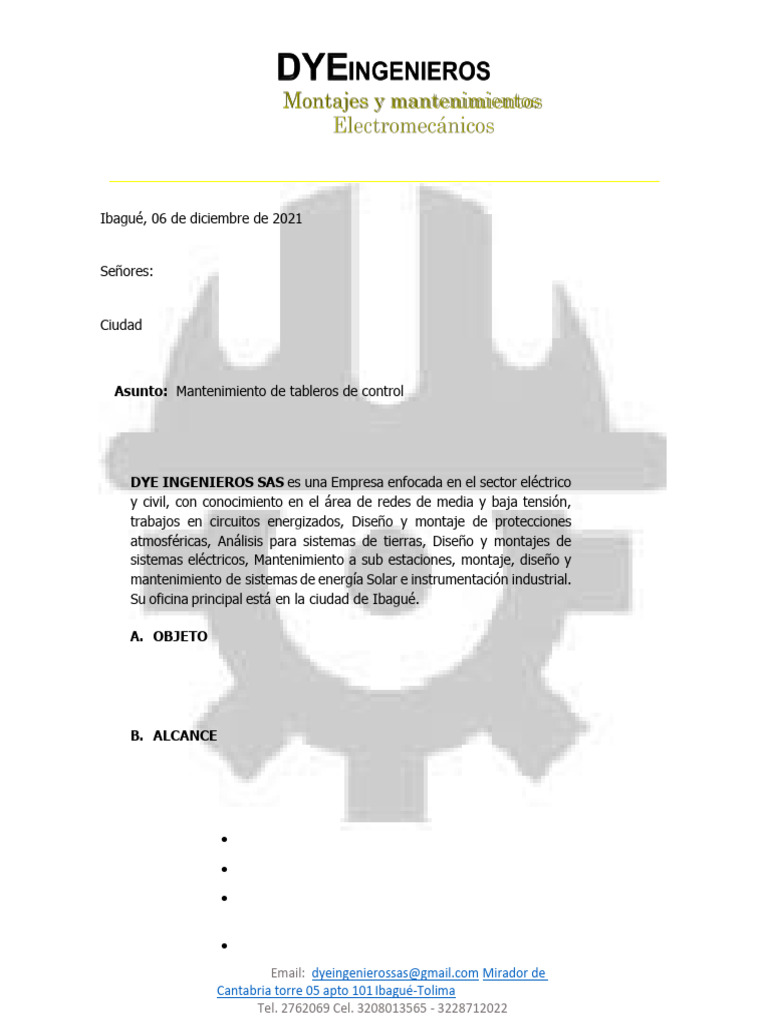 DYEINGENIEROS
Montajes y mantenimientos
Electromecánicos

Ibagué, 06 de diciembre de 2021

Señores:

Ciudad

Asunto: Mantenimiento de tableros de control

DYE INGENIEROS SAS es una Empresa enfocada en el sector eléctrico y civil, con conocimiento en el área de redes de media y baja tensión, trabajos en circuitos energizados, Diseño y montaje de protecciones atmosféricas, Análisis para sistemas de tierras, Diseño y montajes de sistemas eléctricos, Mantenimiento a sub estaciones, montaje, diseño y mantenimiento de sistemas de energía Solar e instrumentación industrial. Su oficina principal está en la ciudad de Ibagué.

A. OBJETO

B. ALCANCE

•
•
•
•

Email: dyeingenierossas@gmail.com Mirador de Cantabria torre 05 apto 101 Ibagué-Tolima
Tel. 2762069 Cel. 3208013565 - 3228712022